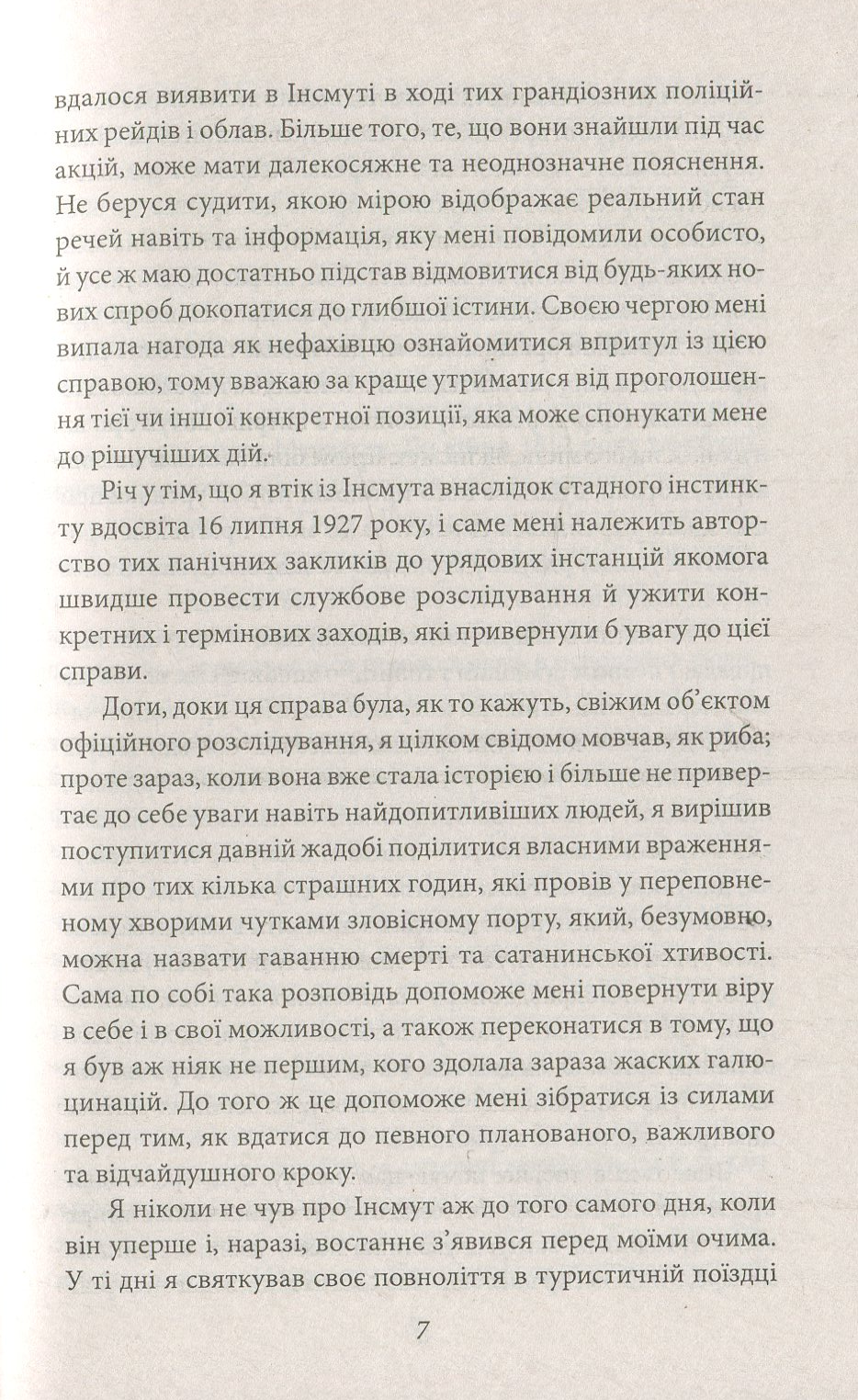 вдалося виявити в Інсмуті в ході тих грандіозних поліційних рейдів і облав. Більше того, те, що вони знайшли під час акцій, може мати далекосяжне та неоднозначне пояснення. Не беруся судити, якою мірою відображає реальний стан речей навіть та інформація, яку мені повідомили особисто, й усе ж маю достатньо підстав відмовитися від будь-яких нових спроб докопатися до глибшої істини. Своєю чергою мені випала нагода як нефахівцю ознайомитися впритул із цією справою, тому вважаю за краще утриматися від проголошення тієї чи іншої конкретної позиції, яка може спонукати мене до рішучіших дій.

Річ у тім, що я втік із Інсмута внаслідок стадного інстинкту вдосвіта 16 липня 1927 року, і саме мені належить авторство тих панічних закликів до урядових інстанцій якомога швидше провести службове розслідування й ужити конкретних і термінових заходів, які привернули б увагу до цієї справи.

Доти, доки ця справа була, як то кажуть, свіжим об'єктом офіційного розслідування, я цілком свідомо мовчав, як риба; проте зараз, коли вона вже стала історією і більше не привертає до себе уваги навіть найдопитливіших людей, я вирішив поступитися давній жадобі поділитися власними враженнями про тих кілька страшних годин, які провів у переповненому хворими чутками зловісному порту, який, безумовно, можна назвати гаванню смерті та сатанинської хтивості. Сама по собі така розповідь допоможе мені повернути віру в себе і в свої можливості, а також переконатися в тому, що я був аж ніяк не першим, кого здолала зараза жаских галюцинацій. До того ж це допоможе мені зібратися із силами перед тим, як вдатися до певного планованого, важливого та відчайдушного кроку.

Я ніколи не чув про Інсмут аж до того самого дня, коли він уперше і, наразі, востаннє з'явився перед моїми очима. У ті дні я святкував своє повноліття в туристичній поїздці

7